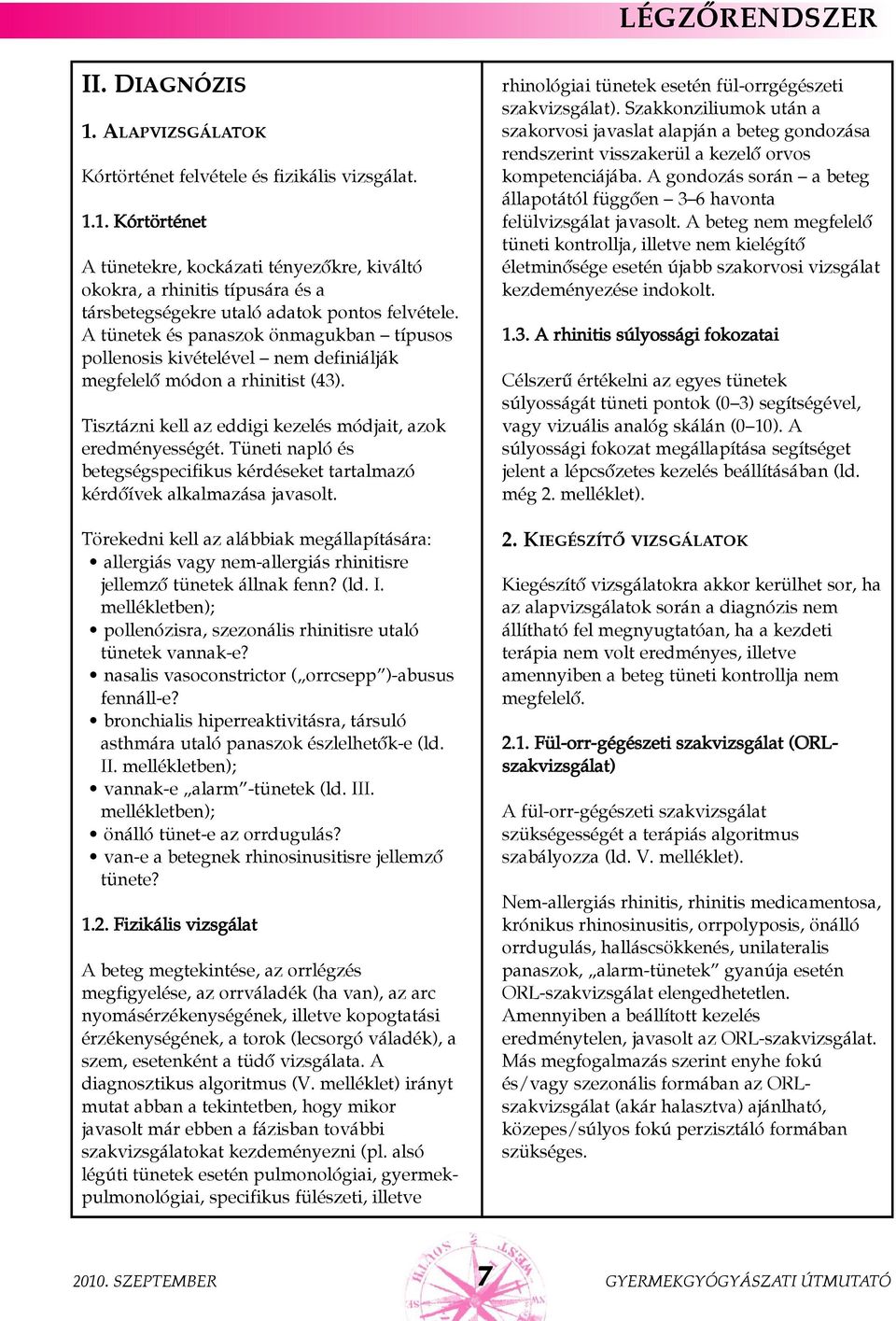 LÉGZŐRENDSZER

II. DIAGNÓZIS

1. ALAPVIZSGÁLATOK

Kórtörténet felvétele és fizikális vizsgálat.

1.1. Kórtörténet

A tünetekre, kockázati tényezőkre, kiváltó okokra, a rhinitis típusára és a társbetegségekre utaló adatok pontos felvétele. A tünetek és panaszok önmagukban – típusos pollenosis kivételével – nem definiálják megfelelő módon a rhinitist (43).

Tisztázni kell az eddigi kezelés módjait, azok eredményességét. Tüneti napló és betegségspecifikus kérdéseket tartalmazó kérdőívek alkalmazása javasolt.

Törekedni kell az alábbiak megállapítására:
• allergiás vagy nem-allergiás rhinitisre jellemző tünetek állnak fenn? (ld. I. mellékletben);
• pollenózisra, szezonális rhinitisre utaló tünetek vannak-e?
• nasalis vasoconstrictor („orrcsepp”)-abusus fennáll-e?
• bronchialis hiperreaktivitásra, társuló asthmára utaló panaszok észlelhetők-e (ld. II. mellékletben);
• vannak-e „alarm”-tünetek (ld. III. mellékletben);
• önálló tünet-e az orrdugulás?
• van-e a betegnek rhinosinusitisre jellemző tünete?

1.2. Fizikális vizsgálat

A beteg megtekintése, az orrlégzés megfigyelése, az orrváladék (ha van), az arc nyomásérzékenységének, illetve kopogtatási érzékenységének, a torok (lecsorgó váladék), a szem, esetenként a tüdő vizsgálata. A diagnosztikus algoritmus (V. melléklet) irányt mutat abban a tekintetben, hogy mikor javasolt már ebben a fázisban további szakvizsgálatokat kezdeményezni (pl. alsó légúti tünetek esetén pulmonológiai, gyermekpulmonológiai, specifikus fülészeti, illetve rhinológiai tünetek esetén fül-orrgégészeti szakvizsgálat). Szakkonziliumok után a szakorvosi javaslat alapján a beteg gondozása rendszerint visszakerül a kezelő orvos kompetenciájába. A gondozás során – a beteg állapotától függően – 3–6 havonta felülvizsgálat javasolt. A beteg nem megfelelő tüneti kontrollja, illetve nem kielégítő életminősége esetén újabb szakorvosi vizsgálat kezdeményezése indokolt.

1.3. A rhinitis súlyossági fokozatai

Célszerű értékelni az egyes tünetek súlyosságát tüneti pontok (0–3) segítségével, vagy vizuális analóg skálán (0–10). A súlyossági fokozat megállapítása segítséget jelent a lépcsőzetes kezelés beállításában (ld. még 2. melléklet).

2. KIEGÉSZÍTŐ VIZSGÁLATOK

Kiegészítő vizsgálatokra akkor kerülhet sor, ha az alapvizsgálatok során a diagnózis nem állítható fel megnyugtatóan, ha a kezdeti terápia nem volt eredményes, illetve amennyiben a beteg tüneti kontrollja nem megfelelő.

2.1. Fül-orr-gégészeti szakvizsgálat (ORL-szakvizsgálat)

A fül-orr-gégészeti szakvizsgálat szükségességét a terápiás algoritmus szabályozza (ld. V. melléklet).

Nem-allergiás rhinitis, rhinitis medicamentosa, krónikus rhinosinusitis, orrpolyposis, önálló orrdugulás, halláscsökkenés, unilateralis panaszok, „alarm-tünetek” gyanúja esetén ORL-szakvizsgálat elengedhetetlen. Amennyiben a beállított kezelés eredménytelen, javasolt az ORL-szakvizsgálat. Más megfogalmazás szerint enyhe fokú és/vagy szezonális formában az ORL-szakvizsgálat (akár halasztva) ajánlható, közepes/súlyos fokú perzisztáló formában szükséges.

2010. SZEPTEMBER 7 GYERMEKGYÓGYÁSZATI ÚTMUTATÓ